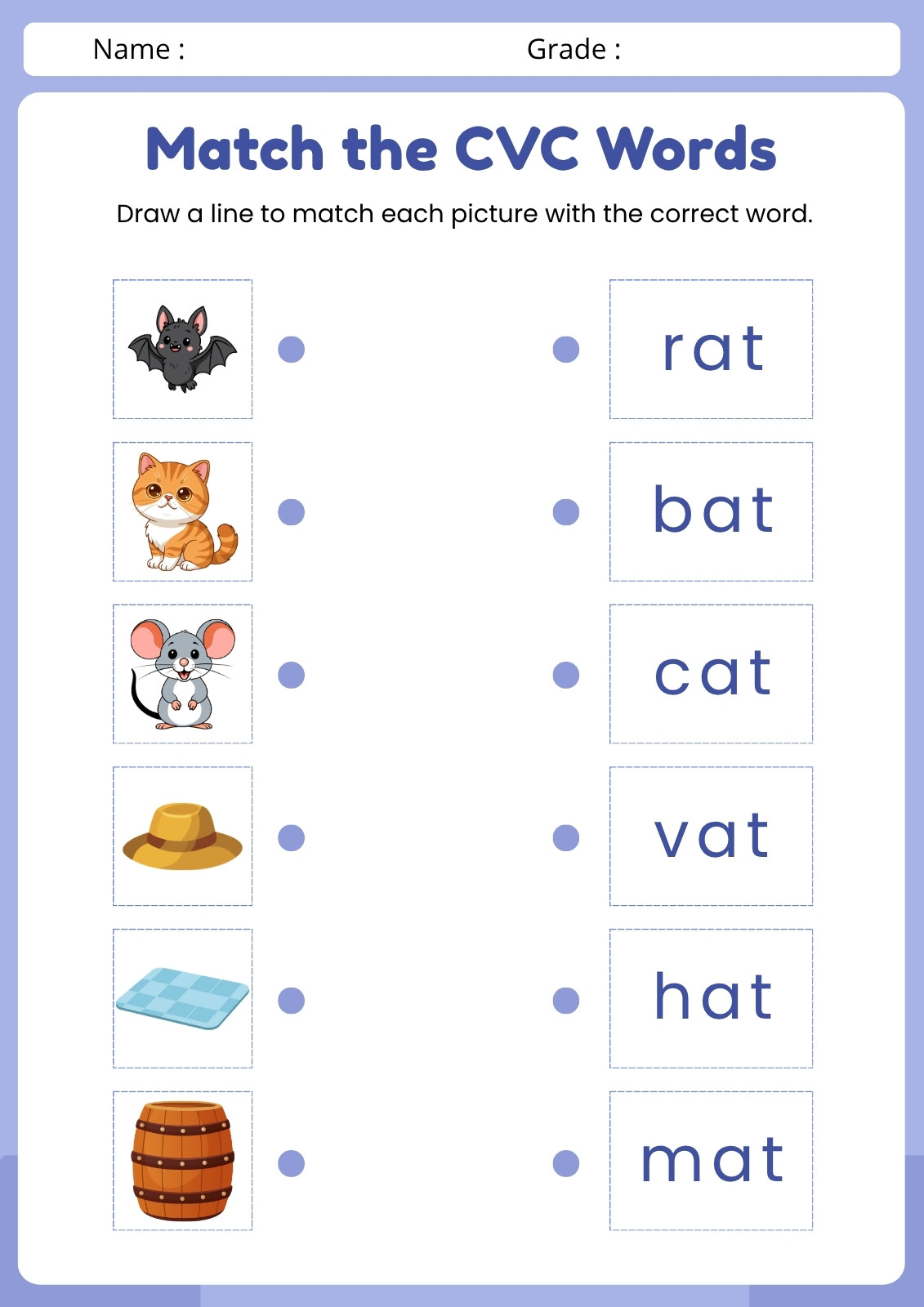 Name :

Grade :

Match the CVC Words

Draw a line to match each picture with the correct word.

rat

bat

cat

vat

hat

mat